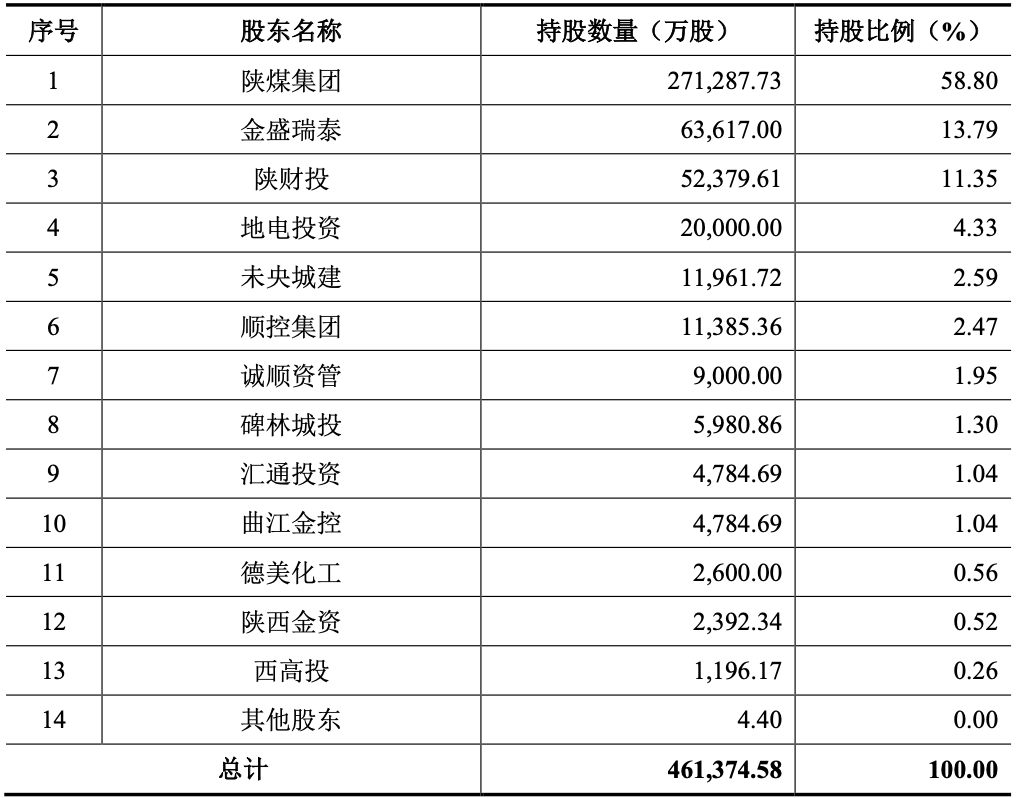 | 序号 | 股东名称 | 持股数量（万股） | 持股比例（%） |
|---|---|---|---|
| 1 | 陕煤集团 | 271,287.73 | 58.80 |
| 2 | 金盛瑞泰 | 63,617.00 | 13.79 |
| 3 | 陕财投 | 52,379.61 | 11.35 |
| 4 | 地电投资 | 20,000.00 | 4.33 |
| 5 | 未央城建 | 11,961.72 | 2.59 |
| 6 | 顺控集团 | 11,385.36 | 2.47 |
| 7 | 诚顺资管 | 9,000.00 | 1.95 |
| 8 | 碑林城投 | 5,980.86 | 1.30 |
| 9 | 汇通投资 | 4,784.69 | 1.04 |
| 10 | 曲江金控 | 4,784.69 | 1.04 |
| 11 | 德美化工 | 2,600.00 | 0.56 |
| 12 | 陕西金资 | 2,392.34 | 0.52 |
| 13 | 西高投 | 1,196.17 | 0.26 |
| 14 | 其他股东 | 4.40 | 0.00 |
| 总计 | | 461,374.58 | 100.00 |